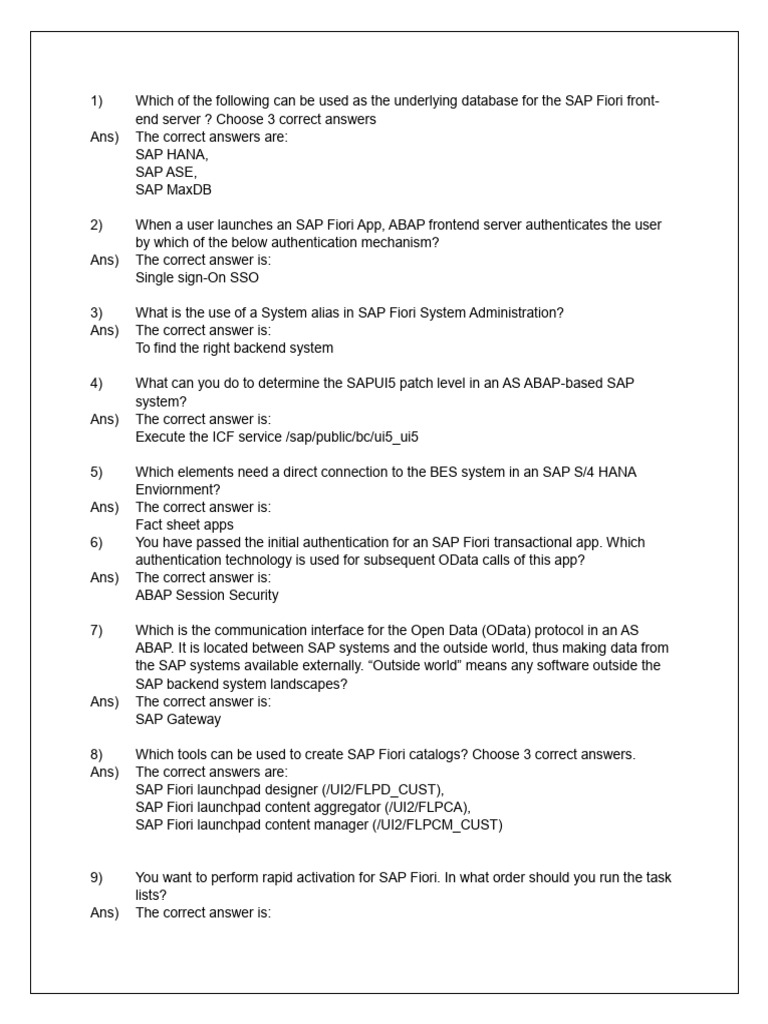 1) Which of the following can be used as the underlying database for the SAP Fiori front-end server ? Choose 3 correct answers
Ans) The correct answers are:
SAP HANA,
SAP ASE,
SAP MaxDB

2) When a user launches an SAP Fiori App, ABAP frontend server authenticates the user by which of the below authentication mechanism?
Ans) The correct answer is:
Single sign-On SSO

3) What is the use of a System alias in SAP Fiori System Administration?
Ans) The correct answer is:
To find the right backend system

4) What can you do to determine the SAPUI5 patch level in an AS ABAP-based SAP system?
Ans) The correct answer is:
Execute the ICF service /sap/public/bc/ui5_ui5

5) Which elements need a direct connection to the BES system in an SAP S/4 HANA Enviornment?
Ans) The correct answer is:
Fact sheet apps
6) You have passed the initial authentication for an SAP Fiori transactional app. Which authentication technology is used for subsequent OData calls of this app?
Ans) The correct answer is:
ABAP Session Security

7) Which is the communication interface for the Open Data (OData) protocol in an AS ABAP. It is located between SAP systems and the outside world, thus making data from the SAP systems available externally. “Outside world” means any software outside the SAP backend system landscapes?
Ans) The correct answer is:
SAP Gateway

8) Which tools can be used to create SAP Fiori catalogs? Choose 3 correct answers.
Ans) The correct answers are:
SAP Fiori launchpad designer (/UI2/FLPD_CUST),
SAP Fiori launchpad content aggregator (/UI2/FLPCA),
SAP Fiori launchpad content manager (/UI2/FLPCM_CUST)

9) You want to perform rapid activation for SAP Fiori. In what order should you run the task lists?
Ans) The correct answer is: